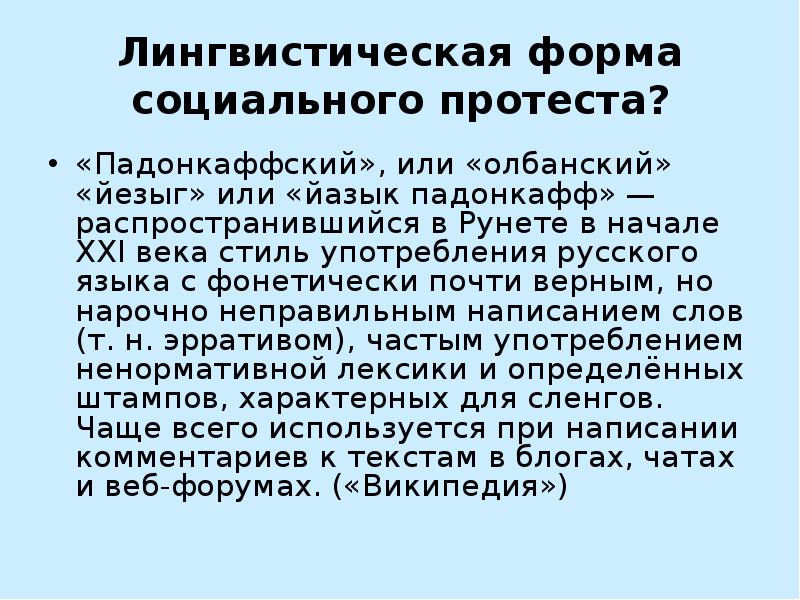 Лингвистическая форма социального протеста?

• «Падонкаффский», или «олбанский» «йезыг» или «йазык падонкафф» — распространившийся в Рунете в начале XXI века стиль употребления русского языка с фонетически почти верным, но нарочно неправильным написанием слов (т. н. эрративом), частым употреблением ненормативной лексики и определённых штампов, характерных для сленгов. Чаще всего используется при написании комментариев к текстам в блогах, чатах и веб-форумах. («Википедия»)